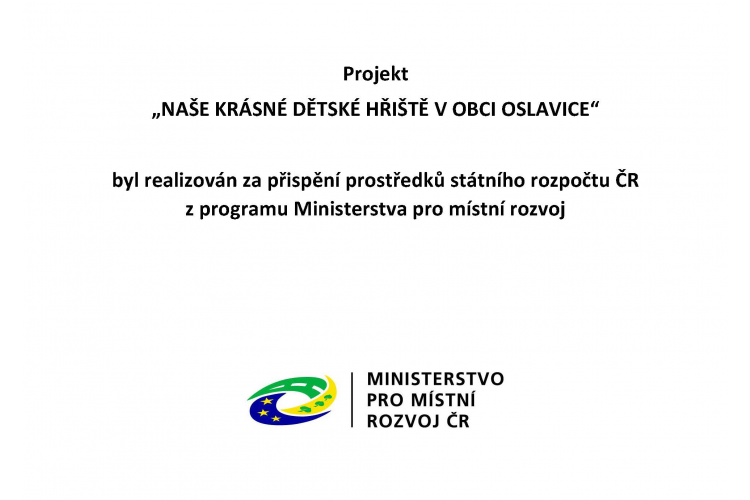 Projekt

„NAŠE KRÁSNÉ DĚTSKÉ HŘIŠTĚ V OBCI OSLAVICE“

byl realizován za přispění prostředků státního rozpočtu ČR z programu Ministerstva pro místní rozvoj

MINISTERSTVO PRO MÍSTNÍ ROZVOJ ČR